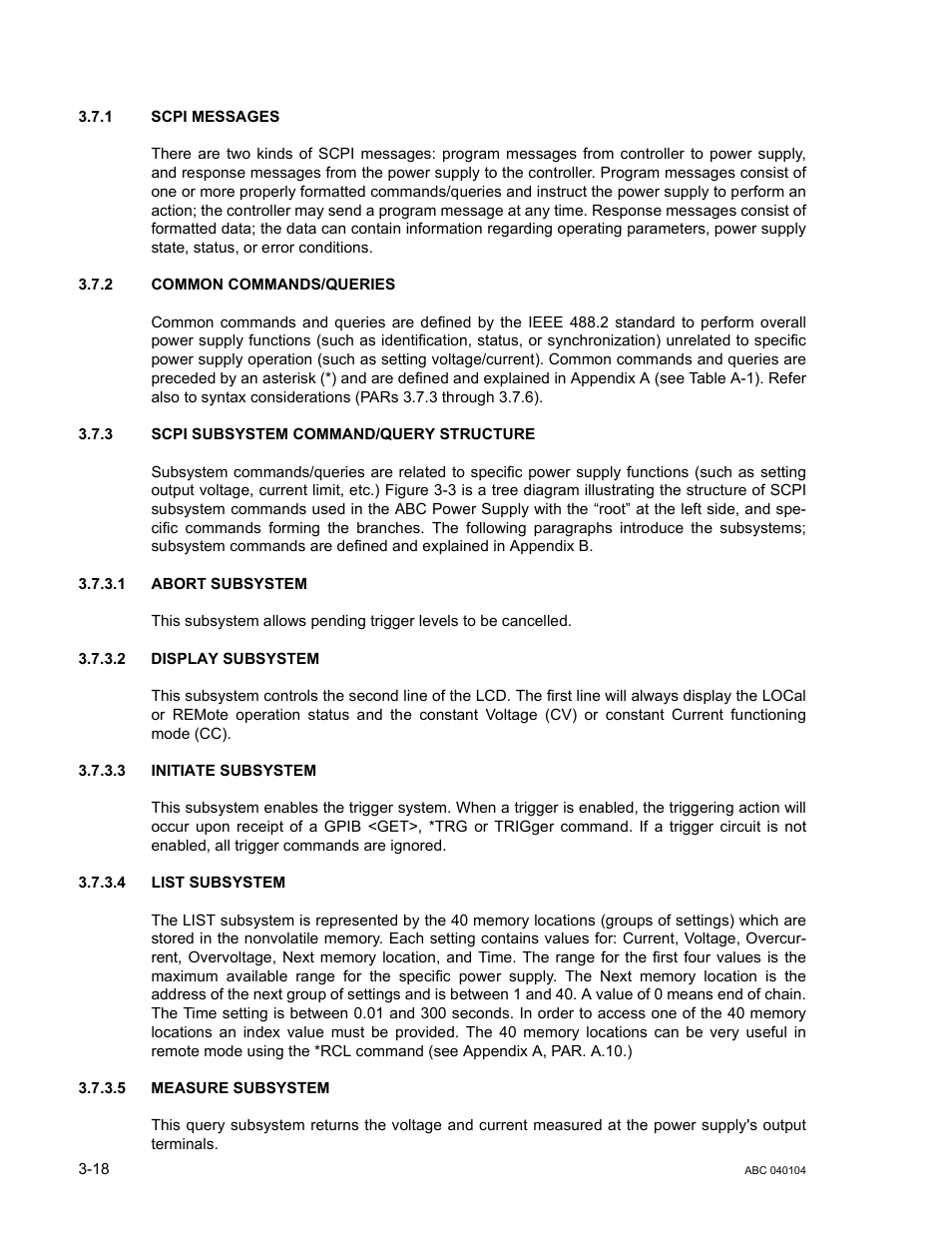 3.7.1 SCPI MESSAGES

There are two kinds of SCPI messages: program messages from controller to power supply, and response messages from the power supply to the controller. Program messages consist of one or more properly formatted commands/queries and instruct the power supply to perform an action; the controller may send a program message at any time. Response messages consist of formatted data; the data can contain information regarding operating parameters, power supply state, status, or error conditions.

3.7.2 COMMON COMMANDS/QUERIES

Common commands and queries are defined by the IEEE 488.2 standard to perform overall power supply functions (such as identification, status, or synchronization) unrelated to specific power supply operation (such as setting voltage/current). Common commands and queries are preceded by an asterisk (*) and are defined and explained in Appendix A (see Table A-1). Refer also to syntax considerations (PARs 3.7.3 through 3.7.6).

3.7.3 SCPI SUBSYSTEM COMMAND/QUERY STRUCTURE

Subsystem commands/queries are related to specific power supply functions (such as setting output voltage, current limit, etc.) Figure 3-3 is a tree diagram illustrating the structure of SCPI subsystem commands used in the ABC Power Supply with the “root” at the left side, and specific commands forming the branches. The following paragraphs introduce the subsystems; subsystem commands are defined and explained in Appendix B.

3.7.3.1 ABORT SUBSYSTEM

This subsystem allows pending trigger levels to be cancelled.

3.7.3.2 DISPLAY SUBSYSTEM

This subsystem controls the second line of the LCD. The first line will always display the LOCal or REMote operation status and the constant Voltage (CV) or constant Current functioning mode (CC).

3.7.3.3 INITIATE SUBSYSTEM

This subsystem enables the trigger system. When a trigger is enabled, the triggering action will occur upon receipt of a GPIB <GET>, *TRG or TRIGger command. If a trigger circuit is not enabled, all trigger commands are ignored.

3.7.3.4 LIST SUBSYSTEM

The LIST subsystem is represented by the 40 memory locations (groups of settings) which are stored in the nonvolatile memory. Each setting contains values for: Current, Voltage, Overcurrent, Overvoltage, Next memory location, and Time. The range for the first four values is the maximum available range for the specific power supply. The Next memory location is the address of the next group of settings and is between 1 and 40. A value of 0 means end of chain. The Time setting is between 0.01 and 300 seconds. In order to access one of the 40 memory locations an index value must be provided. The 40 memory locations can be very useful in remote mode using the *RCL command (see Appendix A, PAR. A.10.)

3.7.3.5 MEASURE SUBSYSTEM

This query subsystem returns the voltage and current measured at the power supply's output terminals.

3-18

ABC 040104